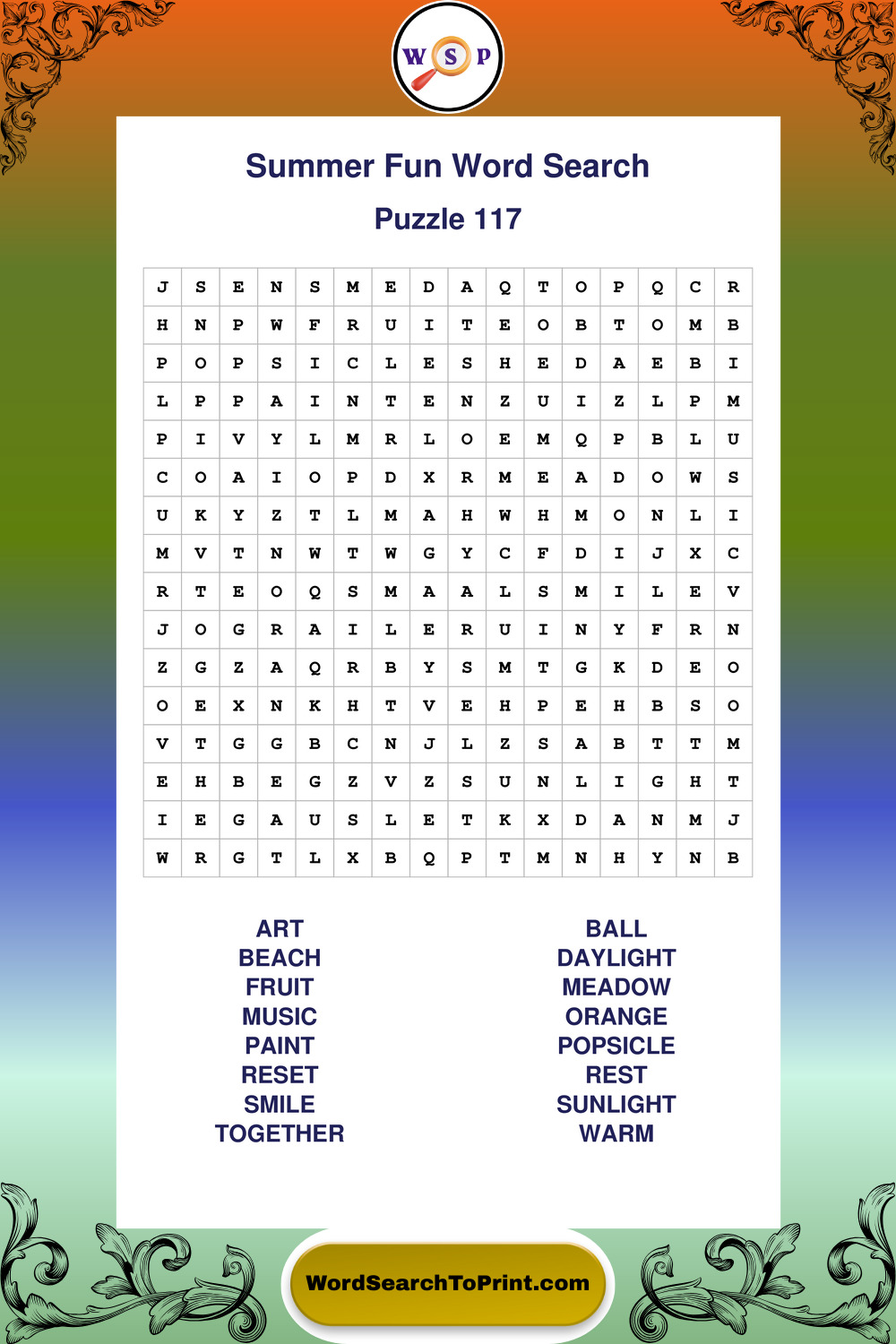 W S P

Summer Fun Word Search

Puzzle 117

| J | S | E | N | S | M | E | D | A | Q | T | O | P | Q | C | R |
|---|---|---|---|---|---|---|---|---|---|---|---|---|---|---|---|
| H | N | P | W | F | R | U | I | T | E | O | B | T | O | M | B |
| P | O | P | S | I | C | L | E | S | H | E | D | A | E | B | I |
| L | P | P | A | I | N | T | E | N | Z | U | I | Z | L | P | M |
| P | I | V | Y | L | M | R | L | O | E | M | Q | P | B | L | U |
| C | O | A | I | O | P | D | X | R | M | E | A | D | O | W | S |
| U | K | Y | Z | T | L | M | A | H | W | H | M | O | N | L | I |
| M | V | T | N | W | T | W | G | Y | C | F | D | I | J | X | C |
| R | T | E | O | Q | S | M | A | A | L | S | M | I | L | E | V |
| J | O | G | R | A | I | L | E | R | U | I | N | Y | F | R | N |
| Z | G | Z | A | Q | R | B | Y | S | M | T | G | K | D | E | O |
| O | E | X | N | K | H | T | V | E | H | P | E | H | B | S | O |
| V | T | G | G | B | C | N | J | L | Z | S | A | B | T | T | M |
| E | H | B | E | G | Z | V | Z | S | U | N | L | I | G | H | T |
| I | E | G | A | U | S | L | E | T | K | X | D | A | N | M | J |
| W | R | G | T | L | X | B | Q | P | T | M | N | H | Y | N | B |

ART
BEACH
FRUIT
MUSIC
PAINT
RESET
SMILE
TOGETHER

BALL
DAYLIGHT
MEADOW
ORANGE
POPSICLE
REST
SUNLIGHT
WARM

WordSearchToPrint.com